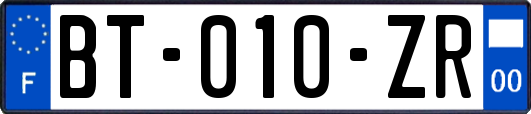 F
BT-010-ZR
00